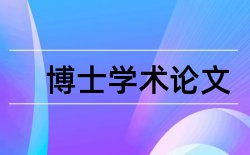 博士学术论文